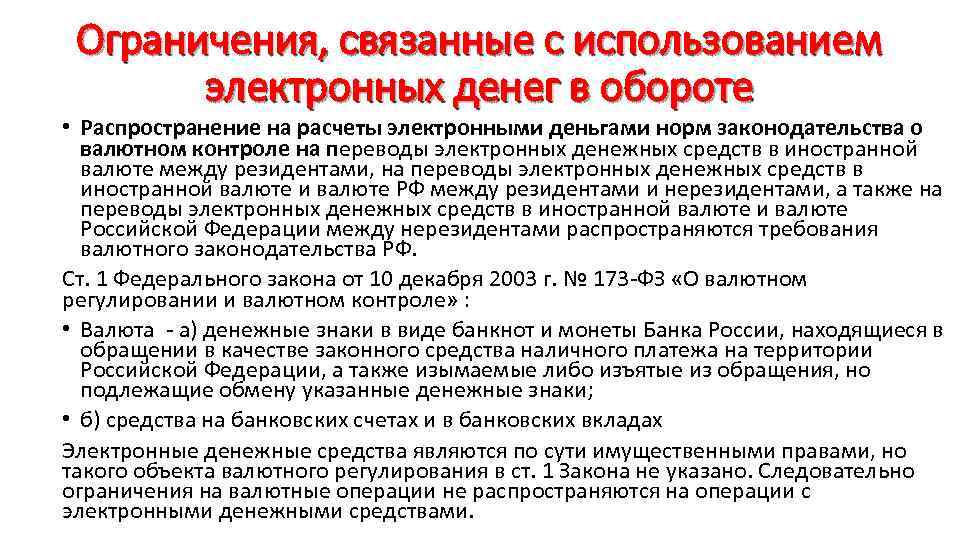 Ограничения, связанные с использованием электронных денег в обороте

• Распространение на расчеты электронными деньгами норм законодательства о валютном контроле на переводы электронных денежных средств в иностранной валюте между резидентами, на переводы электронных денежных средств в иностранной валюте и валюте РФ между резидентами и нерезидентами, а также на переводы электронных денежных средств в иностранной валюте и валюте Российской Федерации между нерезидентами распространяются требования валютного законодательства РФ.

Ст. 1 Федерального закона от 10 декабря 2003 г. № 173-ФЗ «О валютном регулировании и валютном контроле» :

• Валюта - а) денежные знаки в виде банкнот и монеты Банка России, находящиеся в обращении в качестве законного средства наличного платежа на территории Российской Федерации, а также изымаемые либо изъятые из обращения, но подлежащие обмену указанные денежные знаки;

• б) средства на банковских счетах и в банковских вкладах

Электронные денежные средства являются по сути имущественными правами, но такого объекта валютного регулирования в ст. 1 Закона не указано. Следовательно ограничения на валютные операции не распространяются на операции с электронными денежными средствами.